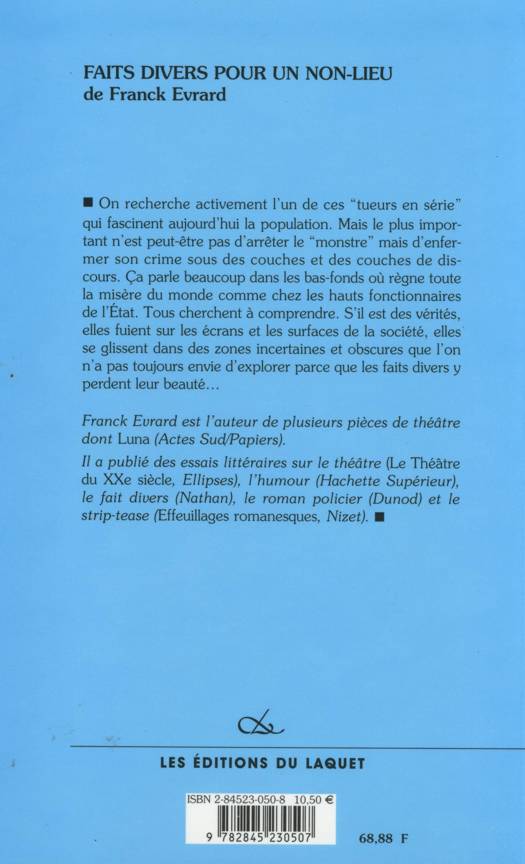 FAITS DIVERS POUR UN NON-LIEU
de Franck Evrard

■ On recherche activement l'un de ces "tueurs en série" qui fascinent aujourd'hui la population. Mais le plus important n'est peut-être pas d'arrêter le "monstre" mais d'enfermer son crime sous des couches et des couches de discours. Ça parle beaucoup dans les bas-fonds où règne toute la misère du monde comme chez les hauts fonctionnaires de l'État. Tous cherchent à comprendre. S'il est des vérités, elles fuient sur les écrans et les surfaces de la société, elles se glissent dans des zones incertaines et obscures que l'on n'a pas toujours envie d'explorer parce que les faits divers y perdent leur beauté…

Franck Evrard est l'auteur de plusieurs pièces de théâtre dont Luna (Actes Sud/Papiers).

Il a publié des essais littéraires sur le théâtre (Le Théâtre du XXe siècle, Ellipses), l'humour (Hachette Supérieur), le fait divers (Nathan), le roman policier (Dunod) et le strip-tease (Effeuillages romanesques, Nizet). ■

LES ÉDITIONS DU LAQUET

ISBN 2-84523-050-8 10,50 €

9 782845 230507

68,88 F